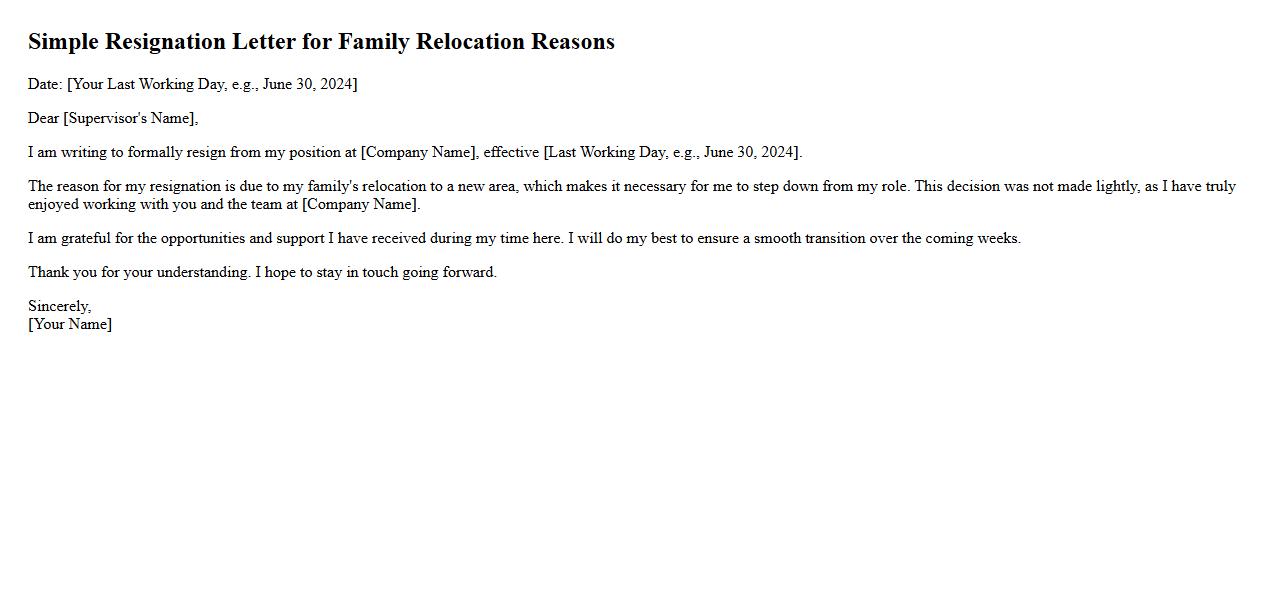 Simple Resignation Letter for Family Relocation Reasons

Date: [Your Last Working Day, e.g., June 30, 2024]

Dear [Supervisor's Name],

I am writing to formally resign from my position at [Company Name], effective [Last Working Day, e.g., June 30, 2024].

The reason for my resignation is due to my family's relocation to a new area, which makes it necessary for me to step down from my role. This decision was not made lightly, as I have truly enjoyed working with you and the team at [Company Name].

I am grateful for the opportunities and support I have received during my time here. I will do my best to ensure a smooth transition over the coming weeks.

Thank you for your understanding. I hope to stay in touch going forward.

Sincerely,
[Your Name]